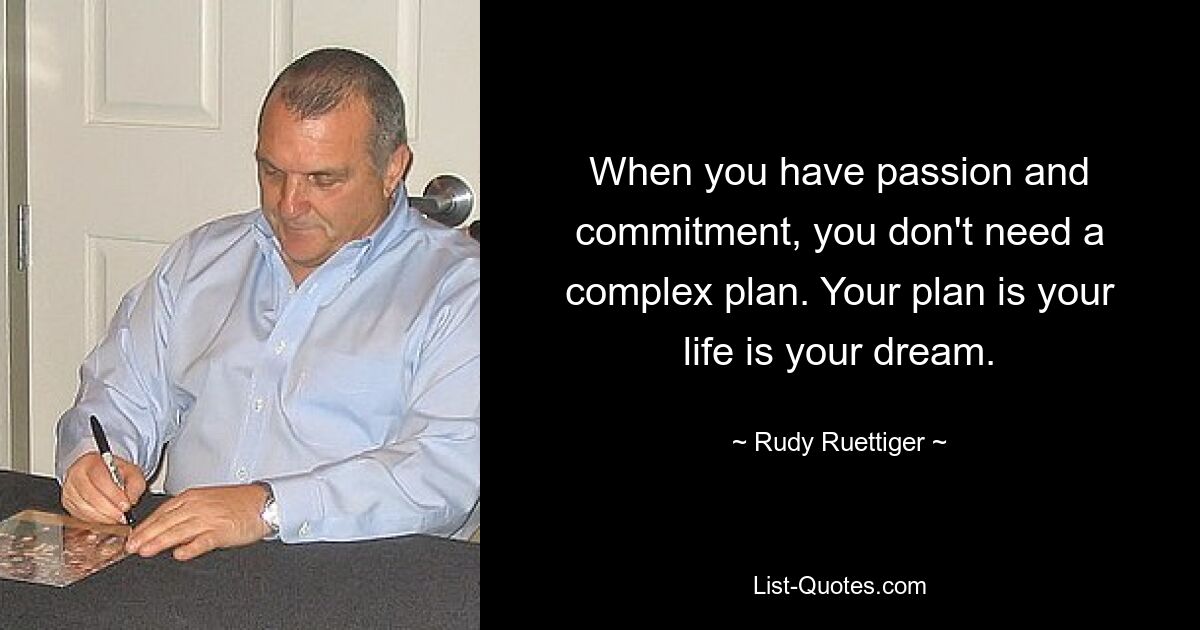 When you have passion and commitment, you don't need a complex plan. Your plan is your life is your dream.

~ Rudy Ruettiger ~

List-Quotes.com